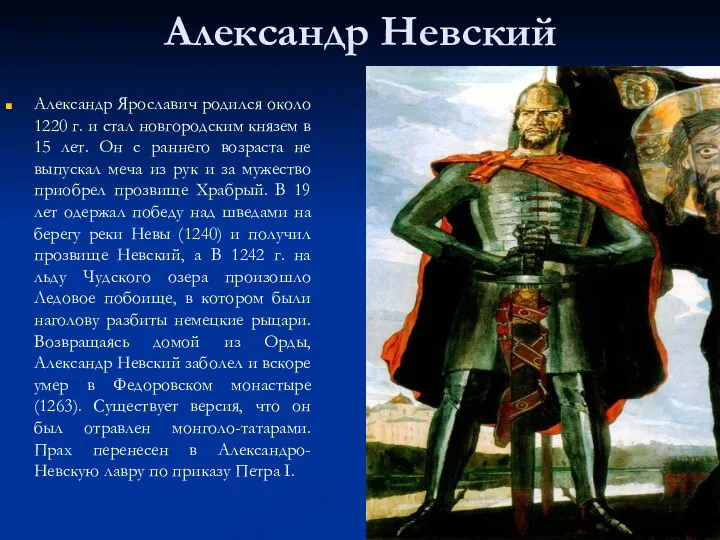 Александр Невский

Александр Ярославич родился около 1220 г. и стал новгородским князем в 15 лет. Он с раннего возраста не выпускал меча из рук и за мужество приобрел прозвище Храбрый. В 19 лет одержал победу над шведами на берегу реки Невы (1240) и получил прозвище Невский, а В 1242 г. на льду Чудского озера произошло Ледовое побоище, в котором были наголову разбиты немецкие рыцари. Возвращаясь домой из Орды, Александр Невский заболел и вскоре умер в Федоровском монастыре (1263). Существует версия, что он был отравлен монголо-татарами. Прах перенесен в Александро-Невскую лавру по приказу Петра I.